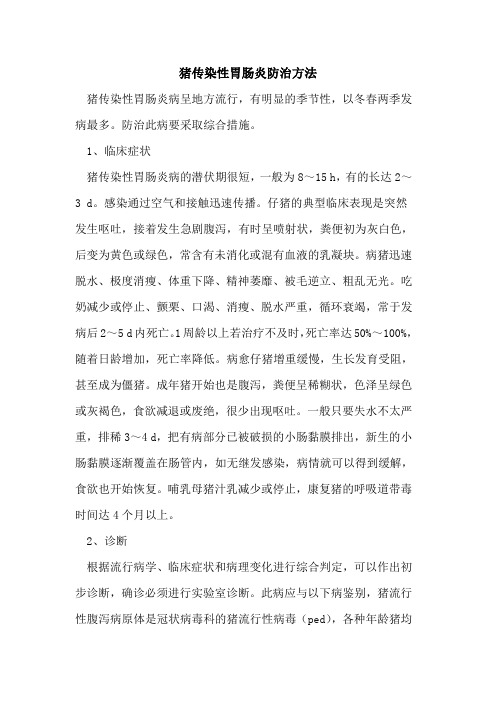 猪传染性胃肠炎防治方法

猪传染性胃肠炎病呈地方流行，有明显的季节性，以冬春两季发病最多。防治此病要采取综合措施。

1、临床症状

猪传染性胃肠炎病的潜伏期很短，一般为 8～15 h，有的长达 2～3 d。感染通过空气和接触迅速传播。仔猪的典型临床表现是突然发生呕吐，接着发生急剧腹泻，有时呈喷射状，粪便初为灰白色，后变为黄色或绿色，常含有未消化或混有血液的乳凝块。病猪迅速脱水、极度消瘦、体重下降、精神萎靡、被毛逆立、粗乱无光。吃奶减少或停止、颤栗、口渴、消瘦、脱水严重，循环衰竭，常于发病后 2～5 d 内死亡。1 周龄以上若治疗不及时，死亡率达 50%～100%，随着日龄增加，死亡率降低。病愈仔猪增重缓慢，生长发育受阻，甚至成为僵猪。成年猪开始也是腹泻，粪便呈稀糊状，色泽呈绿色或灰褐色，食欲减退或废绝，很少出现呕吐。一般只要失水不太严重，排稀 3～4 d，把有病部分已被破损的小肠黏膜排出，新生的小肠黏膜逐渐覆盖在肠管内，如无继发感染，病情就可以得到缓解，食欲也开始恢复。哺乳母猪汁乳减少或停止，康复猪的呼吸道带毒时间达 4 个月以上。

2、诊断

根据流行病学、临床症状和病理变化进行综合判定，可以作出初步诊断，确诊必须进行实验室诊断。此病应与以下病鉴别，猪流行性腹泻病原体是冠状病毒科的猪流行性病毒（ped），各种年龄猪均